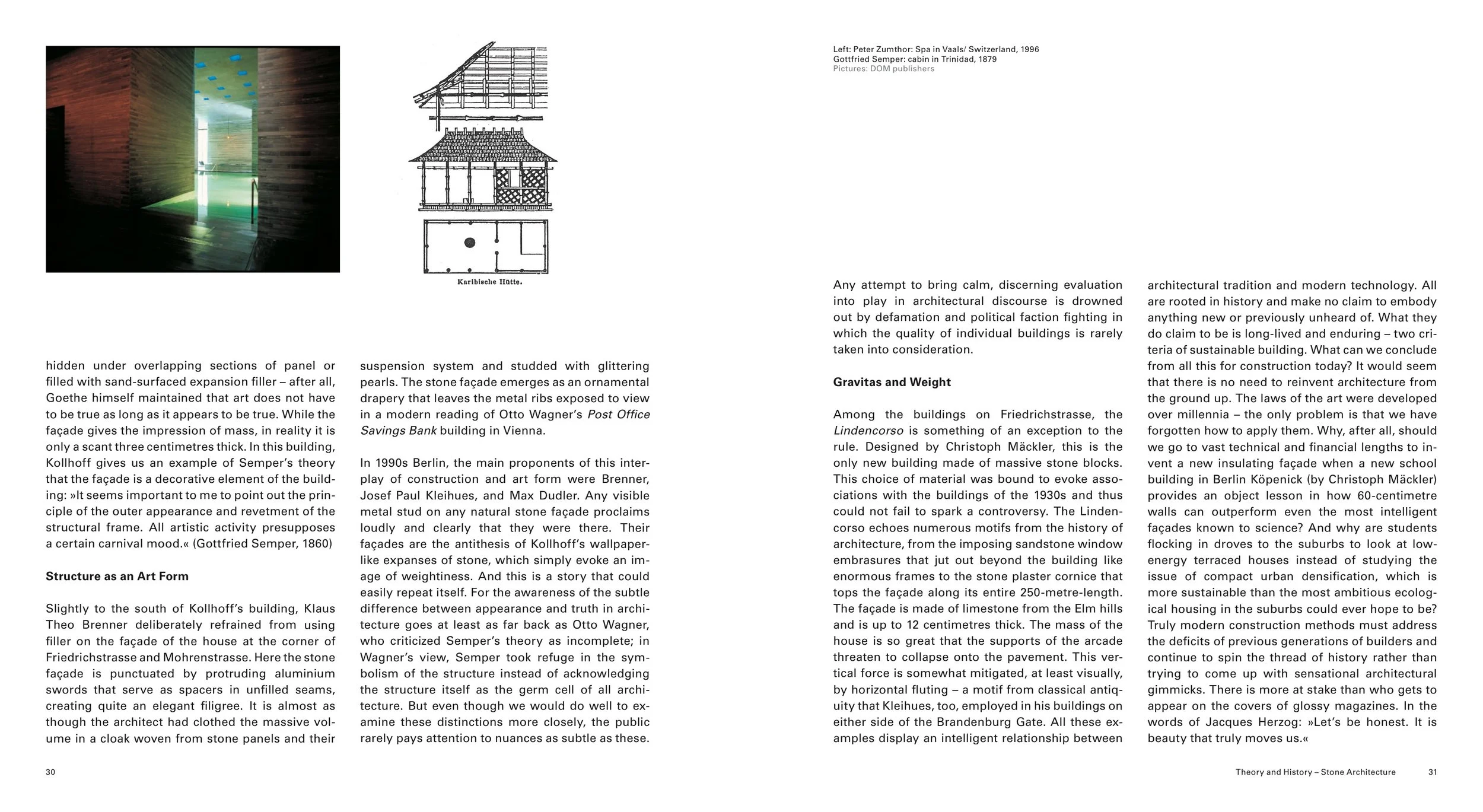 Karibische Hütte.

hidden under overlapping sections of panel or filled with sand-surfaced expansion filler – after all, Goethe himself maintained that art does not have to be true as long as it appears to be true. While the façade gives the impression of mass, in reality it is only a scant three centimetres thick. In this building, Kollhoff gives us an example of Semper's theory that the façade is a decorative element of the building: »It seems important to me to point out the principle of the outer appearance and revetment of the structural frame. All artistic activity presupposes a certain carnival mood.« (Gottfried Semper, 1860)

Structure as an Art Form

Slightly to the south of Kollhoff's building, Klaus Theo Brenner deliberately refrained from using filler on the façade of the house at the corner of Friedrichstrasse and Mohrenstrasse. Here the stone façade is punctuated by protruding aluminium swords that serve as spacers in unfilled seams, creating quite an elegant filigree. It is almost as though the architect had clothed the massive volume in a cloak woven from stone panels and their suspension system and studded with glittering pearls. The stone façade emerges as an ornamental drapery that leaves the metal ribs exposed to view in a modern reading of Otto Wagner's Post Office Savings Bank building in Vienna.

In 1990s Berlin, the main proponents of this interplay of construction and art form were Brenner, Josef Paul Kleihues, and Max Dudler. Any visible metal stud on any natural stone façade proclaims loudly and clearly that they were there. Their façades are the antithesis of Kollhoff's wallpaper-like expanses of stone, which simply evoke an image of weightiness. And this is a story that could easily repeat itself. For the awareness of the subtle difference between appearance and truth in architecture goes at least as far back as Otto Wagner, who criticized Semper's theory as incomplete; in Wagner's view, Semper took refuge in the symbolism of the structure instead of acknowledging the structure itself as the germ cell of all architecture. But even though we would do well to examine these distinctions more closely, the public rarely pays attention to nuances as subtle as these.

30

Left: Peter Zumthor: Spa in Vaals/ Switzerland, 1996
Gottfried Semper: cabin in Trinidad, 1879
Pictures: DOM publishers

Any attempt to bring calm, discerning evaluation into play in architectural discourse is drowned out by defamation and political faction fighting in which the quality of individual buildings is rarely taken into consideration.

Gravitas and Weight

Among the buildings on Friedrichstrasse, the Lindencorso is something of an exception to the rule. Designed by Christoph Mäckler, this is the only new building made of massive stone blocks. This choice of material was bound to evoke associations with the buildings of the 1930s and thus could not fail to spark a controversy. The Lindencorso echoes numerous motifs from the history of architecture, from the imposing sandstone window embrasures that jut out beyond the building like enormous frames to the stone plaster cornice that tops the façade along its entire 250-metre-length. The façade is made of limestone from the Elm hills and is up to 12 centimetres thick. The mass of the house is so great that the supports of the arcade threaten to collapse onto the pavement. This vertical force is somewhat mitigated, at least visually, by horizontal fluting – a motif from classical antiquity that Kleihues, too, employed in his buildings on either side of the Brandenburg Gate. All these examples display an intelligent relationship between architectural tradition and modern technology. All are rooted in history and make no claim to embody anything new or previously unheard of. What they do claim to be is long-lived and enduring – two criteria of sustainable building. What can we conclude from all this for construction today? It would seem that there is no need to reinvent architecture from the ground up. The laws of the art were developed over millennia – the only problem is that we have forgotten how to apply them. Why, after all, should we go to vast technical and financial lengths to invent a new insulating façade when a new school building in Berlin Köpenick (by Christoph Mäckler) provides an object lesson in how 60-centimetre walls can outperform even the most intelligent façades known to science? And why are students flocking in droves to the suburbs to look at low-energy terraced houses instead of studying the issue of compact urban densification, which is more sustainable than the most ambitious ecological housing in the suburbs could ever hope to be? Truly modern construction methods must address the deficits of previous generations of builders and continue to spin the thread of history rather than trying to come up with sensational architectural gimmicks. There is more at stake than who gets to appear on the covers of glossy magazines. In the words of Jacques Herzog: »Let's be honest. It is beauty that truly moves us.«

Theory and History – Stone Architecture 31